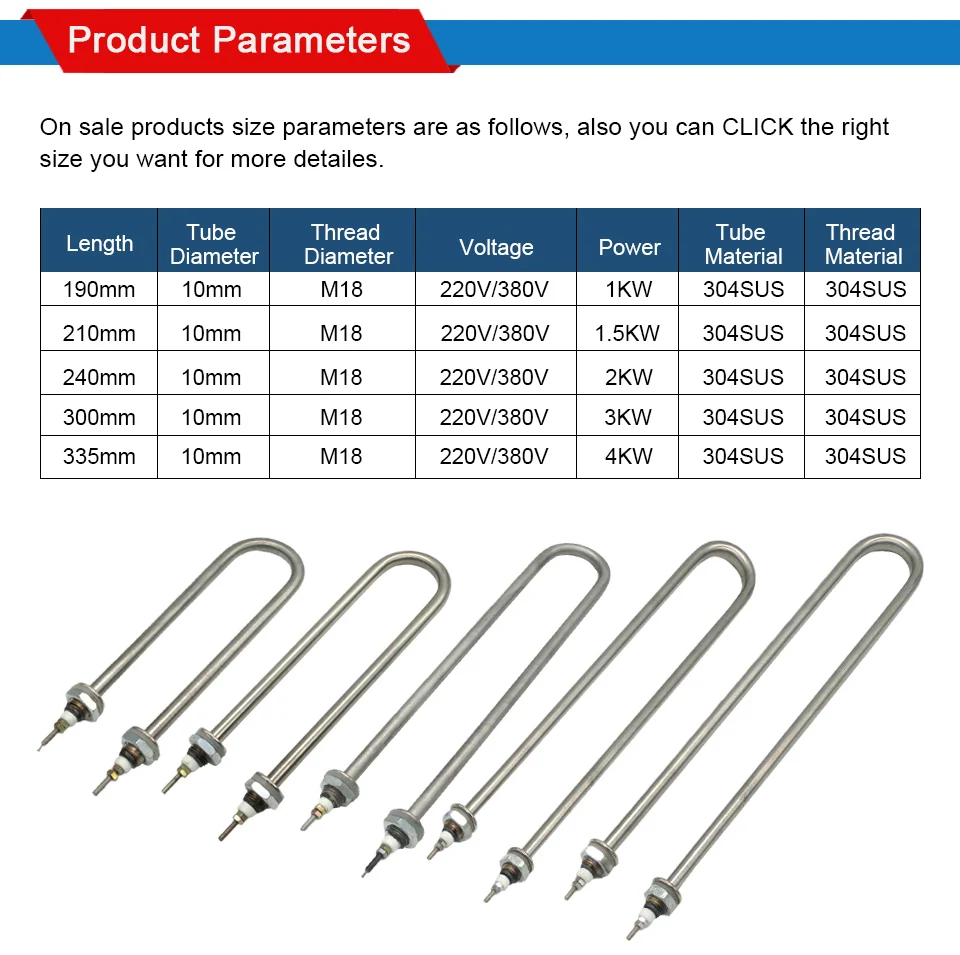 Product Parameters

On sale products size parameters are as follows, also you can CLICK the right size you want for more detailes.

| Length | Tube Diameter | Thread Diameter | Voltage | Power | Tube Material | Thread Material |
|---|---|---|---|---|---|---|
| 190mm | 10mm | M18 | 220V/380V | 1KW | 304SUS | 304SUS |
| 210mm | 10mm | M18 | 220V/380V | 1.5KW | 304SUS | 304SUS |
| 240mm | 10mm | M18 | 220V/380V | 2KW | 304SUS | 304SUS |
| 300mm | 10mm | M18 | 220V/380V | 3KW | 304SUS | 304SUS |
| 335mm | 10mm | M18 | 220V/380V | 4KW | 304SUS | 304SUS |